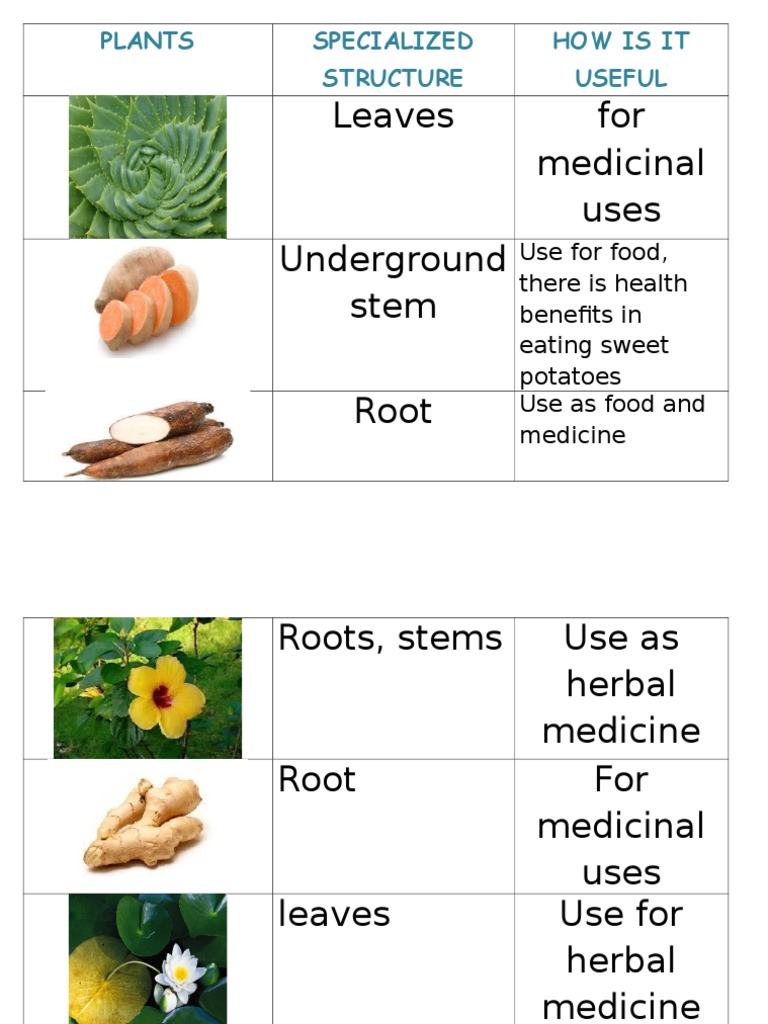 | PLANTS | SPECIALIZED STRUCTURE | HOW IS IT USEFUL |
|---|---|---|
|  | Leaves | for medicinal uses |
|  | Underground stem | Use for food, there is health benefits in eating sweet potatoes |
|  | Root | Use as food and medicine |

|  | Roots, stems | Use as herbal medicine |
|---|---|---|
|  | Root | For medicinal uses |
|  | leaves | Use for herbal medicine |